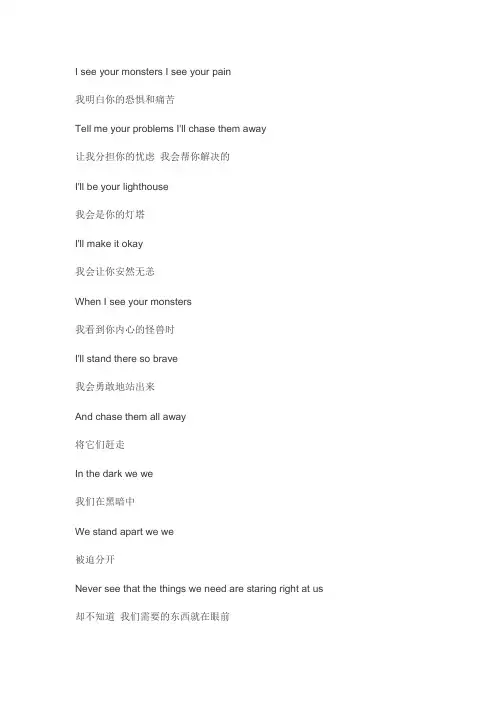 I see your monsters I see your pain

我明白你的恐惧和痛苦

Tell me your problems I'll chase them away

让我分担你的忧虑 我会帮你解决的

I'll be your lighthouse

我会是你的灯塔

I'll make it okay

我会让你安然无恙

When I see your monsters

我看到你内心的怪兽时

I'll stand there so brave

我会勇敢地站出来

And chase them all away

将它们赶走

In the dark we we

我们在黑暗中

We stand apart we we

被迫分开

Never see that the things we need are staring right at us

却不知道 我们需要的东西就在眼前